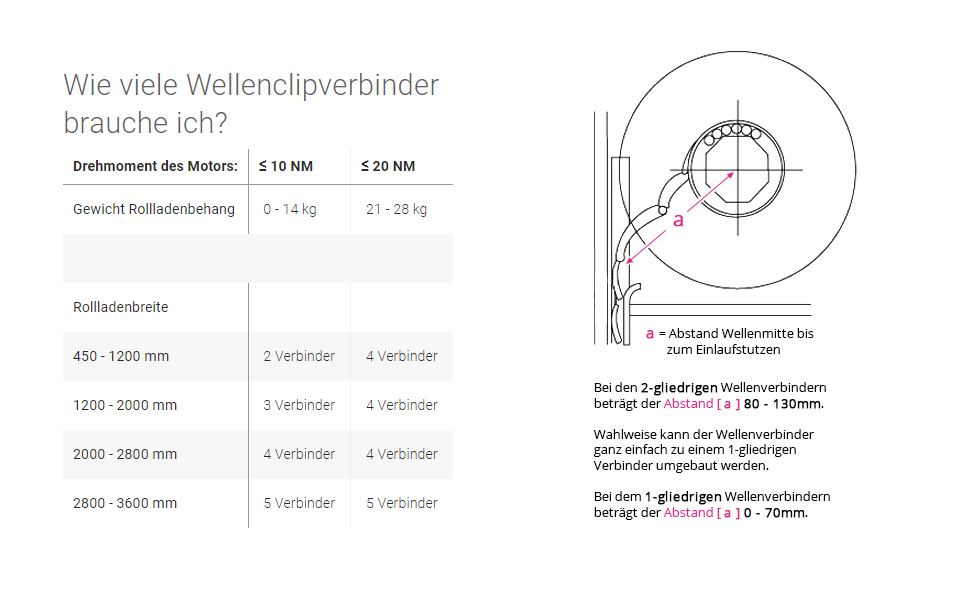 Wie viele Wellenclipverbinder brauche ich?

| Drehmoment des Motors: | ≤ 10 NM | ≤ 20 NM |
|---|---|---|
| Gewicht Rollladenbehang | 0 - 14 kg | 21 - 28 kg |
| | | |
| Rollladenbreite | | |
| 450 - 1200 mm | 2 Verbinder | 4 Verbinder |
| 1200 - 2000 mm | 3 Verbinder | 4 Verbinder |
| 2000 - 2800 mm | 4 Verbinder | 4 Verbinder |
| 2800 - 3600 mm | 5 Verbinder | 5 Verbinder |

a

a = Abstand Wellenmitte bis zum Einlaufstutzen

Bei den 2-gliedrigen Wellenverbindern beträgt der Abstand [ a ] 80 - 130mm.

Wahlweise kann der Wellenverbinder ganz einfach zu einem 1-gliedrigen Verbinder umgebaut werden.

Bei dem 1-gliedrigen Wellenverbindern beträgt der Abstand [ a ] 0 - 70mm.